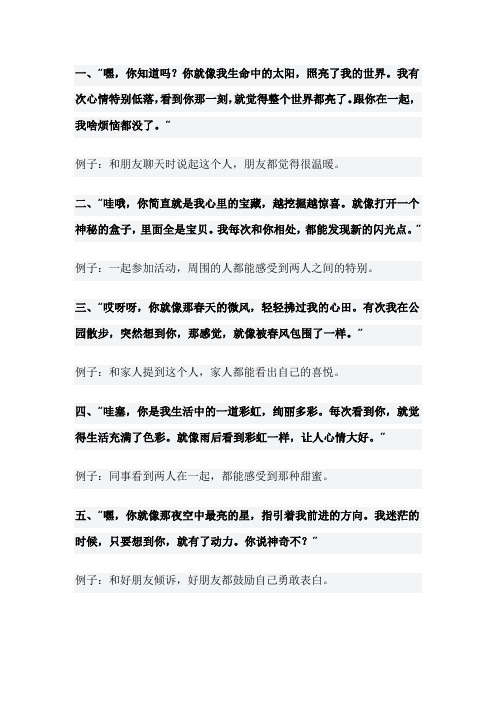 一、“嘿，你知道吗？你就像我生命中的太阳，照亮了我的世界。我有次心情特别低落，看到你那一刻，就觉得整个世界都亮了。跟你在一起，我啥烦恼都没了。”

例子：和朋友聊天时说起这个人，朋友都觉得很温暖。

二、“哇哦，你简直就是我心里的宝藏，越挖掘越惊喜。就像打开一个神秘的盒子，里面全是宝贝。我每次和你相处，都能发现新的闪光点。”

例子：一起参加活动，周围的人都能感受到两人之间的特别。

三、“哎呀呀，你就像那春天的微风，轻轻拂过我的心田。有次我在公园散步，突然想到你，那感觉，就像被春风包围了一样。”

例子：和家人提到这个人，家人都能看出自己的喜悦。

四、“哇塞，你是我生活中的一道彩虹，绚丽多彩。每次看到你，就觉得生活充满了色彩。就像雨后看到彩虹一样，让人心情大好。”

例子：同事看到两人在一起，都能感受到那种甜蜜。

五、“嘿，你就像那夜空中最亮的星，指引着我前进的方向。我迷茫的时候，只要想到你，就有了动力。你说神奇不？”

例子：和好朋友倾诉，好朋友都鼓励自己勇敢表白。